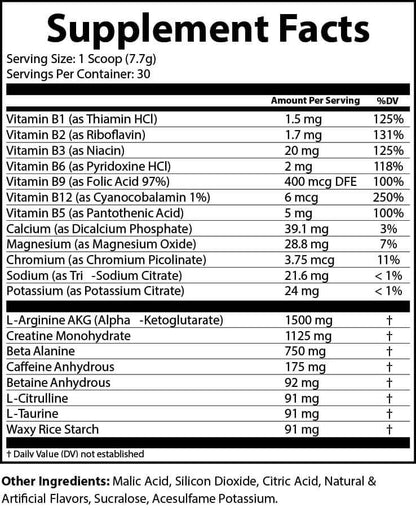 Supplement Facts

Serving Size: 1 Scoop (7.7g)
Servings Per Container: 30

| | Amount Per Serving | %DV |
|---|---|---|
| Vitamin B1 (as Thiamin HCl) | 1.5 mg | 125% |
| Vitamin B2 (as Riboflavin) | 1.7 mg | 131% |
| Vitamin B3 (as Niacin) | 20 mg | 125% |
| Vitamin B6 (as Pyridoxine HCl) | 2 mg | 118% |
| Vitamin B9 (as Folic Acid 97%) | 400 mcg DFE | 100% |
| Vitamin B12 (as Cyanocobalamin 1%) | 6 mcg | 250% |
| Vitamin B5 (as Pantothenic Acid) | 5 mg | 100% |
| Calcium (as Dicalcium Phosphate) | 39.1 mg | 3% |
| Magnesium (as Magnesium Oxide) | 28.8 mg | 7% |
| Chromium (as Chromium Picolinate) | 3.75 mcg | 11% |
| Sodium (as Tri -Sodium Citrate) | 21.6 mg | < 1% |
| Potassium (as Potassium Citrate) | 24 mg | < 1% |
| L-Arginine AKG (Alpha -Ketoglutarate) | 1500 mg | † |
| Creatine Monohydrate | 1125 mg | † |
| Beta Alanine | 750 mg | † |
| Caffeine Anhydrous | 175 mg | † |
| Betaine Anhydrous | 92 mg | † |
| L-Citrulline | 91 mg | † |
| L-Taurine | 91 mg | † |
| Waxy Rice Starch | 91 mg | † |

† Daily Value (DV) not established

Other Ingredients: Malic Acid, Silicon Dioxide, Citric Acid, Natural & Artificial Flavors, Sucralose, Acesulfame Potassium.